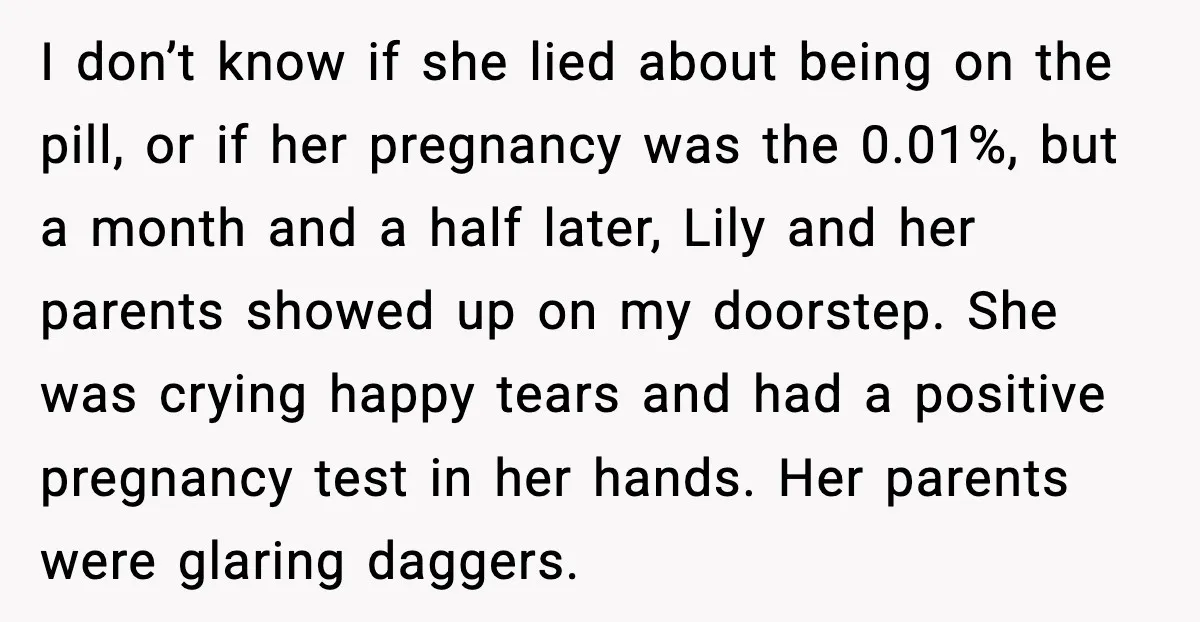 I don’t know if she lied about being on the pill, or if her pregnancy was the 0.01%, but a month and a half later, Lily and her parents showed up on my doorstep. She was crying happy tears and had a positive pregnancy test in her hands. Her parents were glaring daggers.